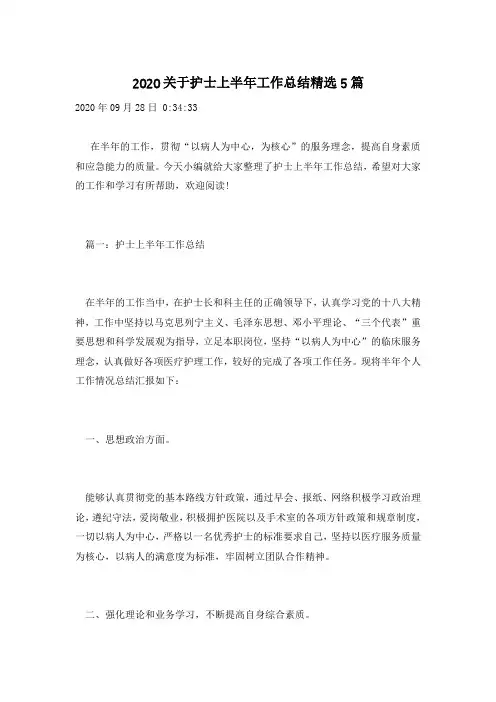 2020关于护士上半年工作总结精选5篇

2020年09月28日 0:34:33

在半年的工作，贯彻“以病人为中心，为核心”的服务理念，提高自身素质和应急能力的质量。今天小编就给大家整理了护士上半年工作总结，希望对大家的工作和学习有所帮助，欢迎阅读!

篇一：护士上半年工作总结

在半年的工作当中，在护士长和科主任的正确领导下，认真学习党的十八大精神，工作中坚持以马克思列宁主义、毛泽东思想、邓小平理论、“三个代表”重要思想和科学发展观为指导，立足本职岗位，坚持“以病人为中心”的临床服务理念，认真做好各项医疗护理工作，较好的完成了各项工作任务。现将半年个人工作情况总结汇报如下：

一、思想政治方面。

能够认真贯彻党的基本路线方针政策，通过早会、报纸、网络积极学习政治理论，遵纪守法，爱岗敬业，积极拥护医院以及手术室的各项方针政策和规章制度，一切以病人为中心，严格以一名优秀护士的标准要求自己，坚持以医疗服务质量为核心，以病人的满意度为标准，牢固树立团队合作精神。

二、强化理论和业务学习，不断提高自身综合素质。